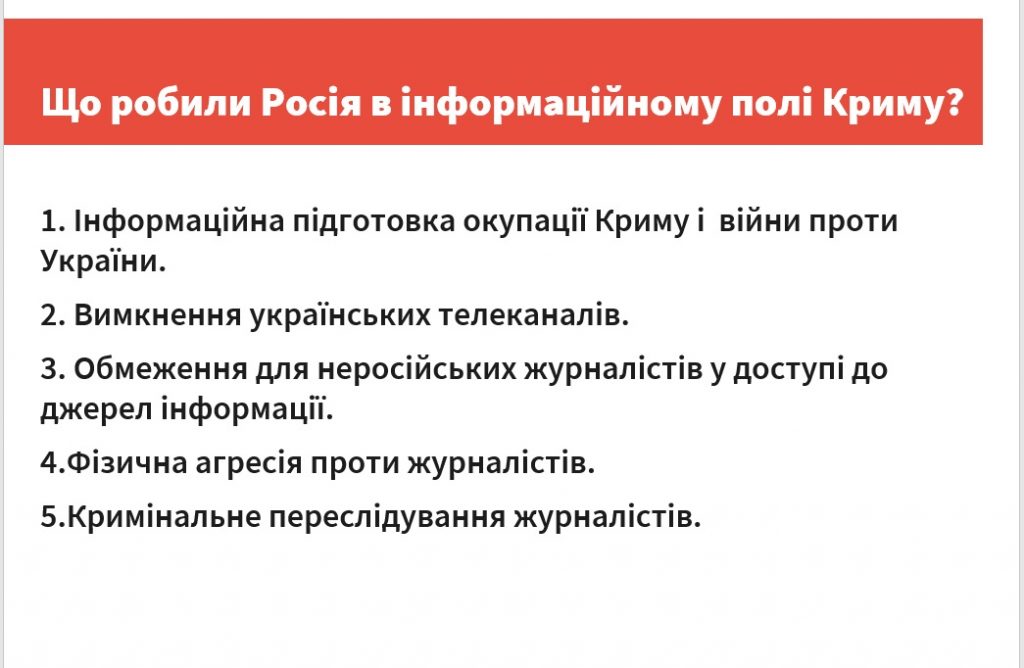 Що робили Росія в інформаційному полі Криму?

1. Інформаційна підготовка окупації Криму і війни проти України.

2. Вимкнення українських телеканалів.

3. Обмеження для неросійських журналістів у доступі до джерел інформації.

4.Фізична агресія проти журналістів.

5.Кримінальне переслідування журналістів.